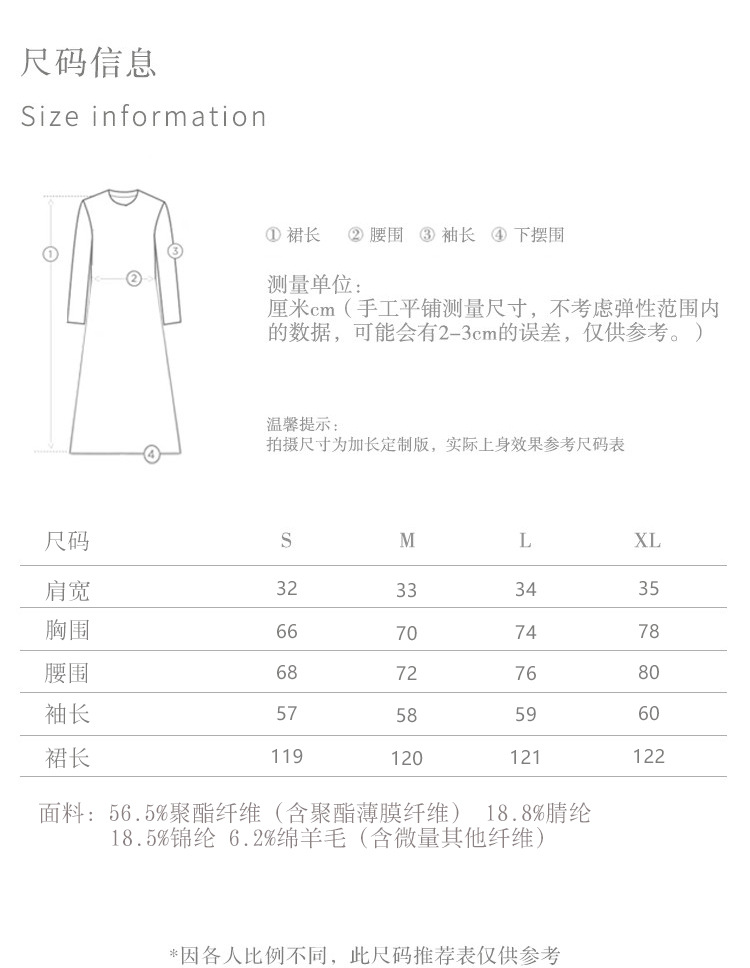 尺码信息

Size information

① ② ③ ④

① 裙长 ② 腰围 ③ 袖长 ④ 下摆围

测量单位：
厘米cm（手工平铺测量尺寸，不考虑弹性范围内的数据，可能会有2-3cm的误差，仅供参考。）

温馨提示：
拍摄尺寸为加长定制版，实际上身效果参考尺码表

| 尺码 | S | M | L | XL |
|---|---|---|---|---|
| 肩宽 | 32 | 33 | 34 | 35 |
| 胸围 | 66 | 70 | 74 | 78 |
| 腰围 | 68 | 72 | 76 | 80 |
| 袖长 | 57 | 58 | 59 | 60 |
| 裙长 | 119 | 120 | 121 | 122 |

面料：56.5%聚酯纤维（含聚酯薄膜纤维） 18.8%腈纶 18.5%锦纶 6.2%绵羊毛（含微量其他纤维）

*因各人比例不同，此尺码推荐表仅供参考